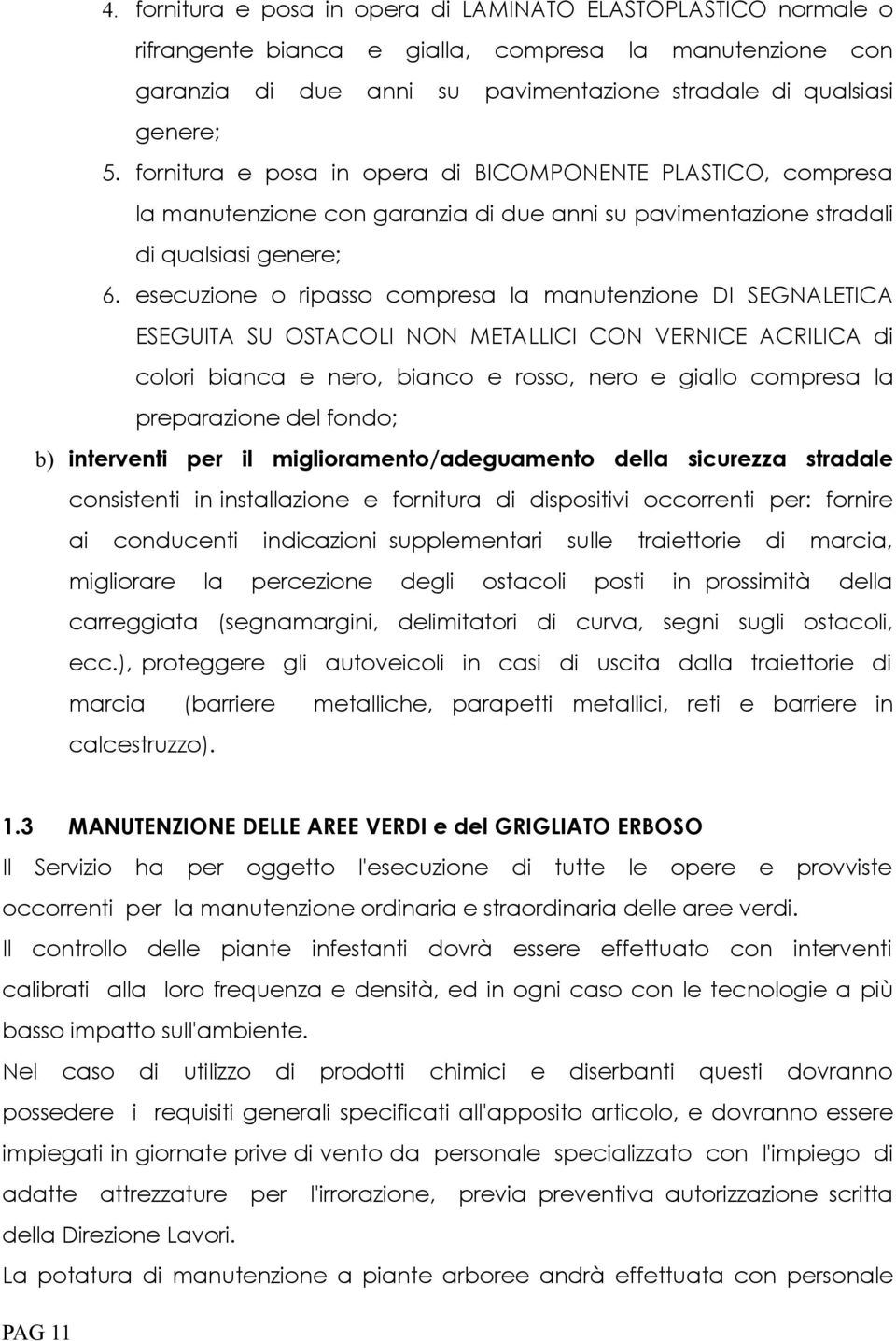 4. fornitura e posa in opera di LAMINATO ELASTOPLASTICO normale o rifrangente bianca e gialla, compresa la manutenzione con garanzia di due anni su pavimentazione stradale di qualsiasi genere;

5. fornitura e posa in opera di BICOMPONENTE PLASTICO, compresa la manutenzione con garanzia di due anni su pavimentazione stradali di qualsiasi genere;

6. esecuzione o ripasso compresa la manutenzione DI SEGNALETICA ESEGUITA SU OSTACOLI NON METALLICI CON VERNICE ACRILICA di colori bianca e nero, bianco e rosso, nero e giallo compresa la preparazione del fondo;

b) interventi per il miglioramento/adeguamento della sicurezza stradale consistenti in installazione e fornitura di dispositivi occorrenti per: fornire ai conducenti indicazioni supplementari sulle traiettorie di marcia, migliorare la percezione degli ostacoli posti in prossimità della carreggiata (segnamargini, delimitatori di curva, segni sugli ostacoli, ecc.), proteggere gli autoveicoli in casi di uscita dalla traiettorie di marcia (barriere metalliche, parapetti metallici, reti e barriere in calcestruzzo).

1.3 MANUTENZIONE DELLE AREE VERDI e del GRIGLIATO ERBOSO

Il Servizio ha per oggetto l'esecuzione di tutte le opere e provviste occorrenti per la manutenzione ordinaria e straordinaria delle aree verdi.

Il controllo delle piante infestanti dovrà essere effettuato con interventi calibrati alla loro frequenza e densità, ed in ogni caso con le tecnologie a più basso impatto sull'ambiente.

Nel caso di utilizzo di prodotti chimici e diserbanti questi dovranno possedere i requisiti generali specificati all'apposito articolo, e dovranno essere impiegati in giornate prive di vento da personale specializzato con l'impiego di adatte attrezzature per l'irrorazione, previa preventiva autorizzazione scritta della Direzione Lavori.

La potatura di manutenzione a piante arboree andrà effettuata con personale

PAG 11